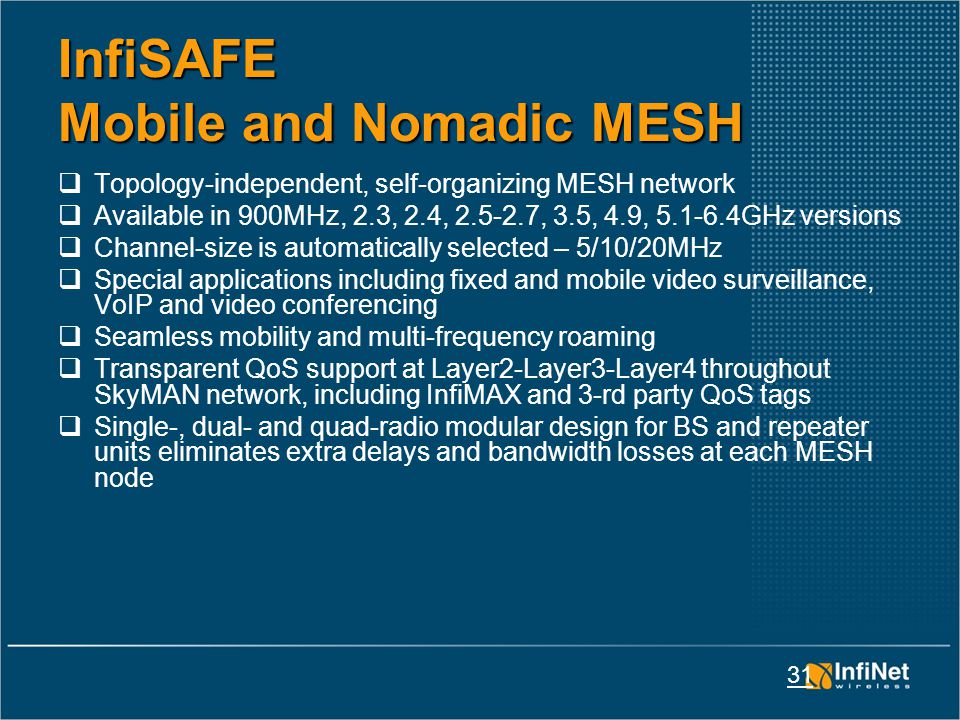 InfiSAFE
Mobile and Nomadic MESH

❑ Topology-independent, self-organizing MESH network
❑ Available in 900MHz, 2.3, 2.4, 2.5-2.7, 3.5, 4.9, 5.1-6.4GHz versions
❑ Channel-size is automatically selected – 5/10/20MHz
❑ Special applications including fixed and mobile video surveillance, VoIP and video conferencing
❑ Seamless mobility and multi-frequency roaming
❑ Transparent QoS support at Layer2-Layer3-Layer4 throughout SkyMAN network, including InfiMAX and 3-rd party QoS tags
❑ Single-, dual- and quad-radio modular design for BS and repeater units eliminates extra delays and bandwidth losses at each MESH node

31

InfiNet wireless